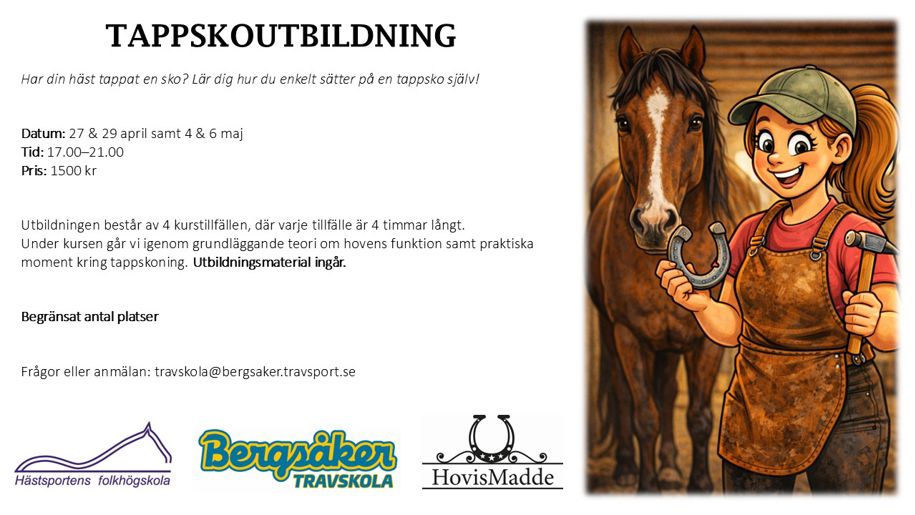 TAPPSKOUTBILDNING

Har din häst tappat en sko? Lär dig hur du enkelt sätter på en tappsko själv!

Datum: 27 & 29 april samt 4 & 6 maj
Tid: 17.00–21.00
Pris: 1500 kr

Utbildningen består av 4 kurstillfällen, där varje tillfälle är 4 timmar långt.
Under kursen går vi igenom grundläggande teori om hovens funktion samt praktiska moment kring tappskoning. Utbildningsmaterial ingår.

Begränsat antal platser

Frågor eller anmälan: travskola@bergsaker.travsport.se

Hästsportens folkhögskola

Bergsåker
TRAVSKOLA

HovisMadde